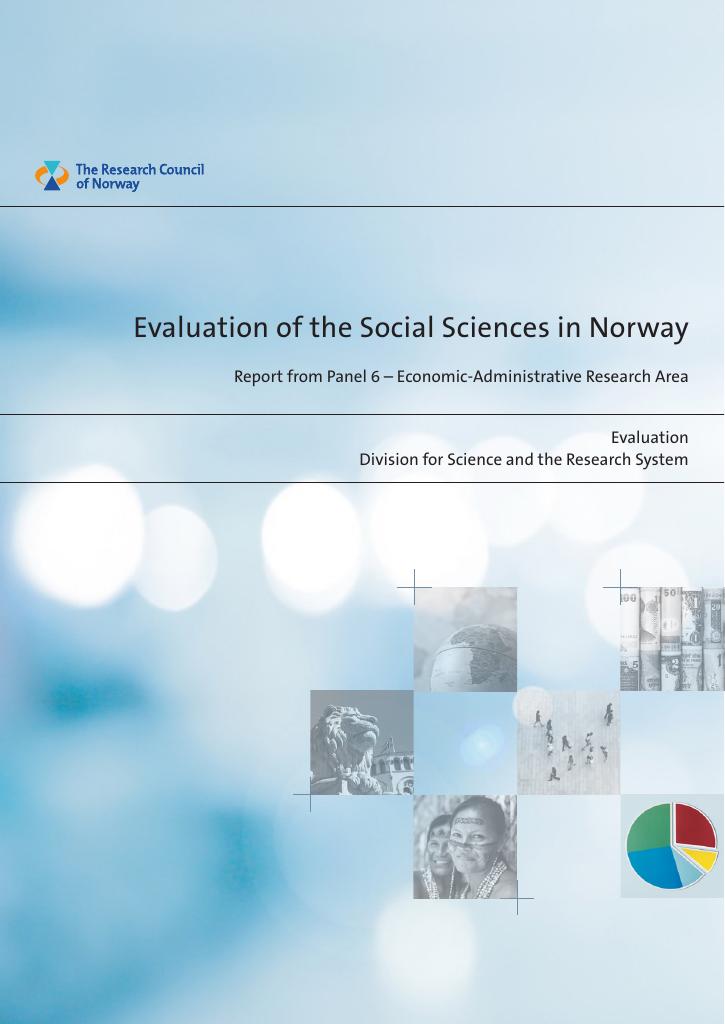 The Research Council
of Norway

Evaluation of the Social Sciences in Norway

Report from Panel 6 – Economic-Administrative Research Area

Evaluation
Division for Science and the Research System